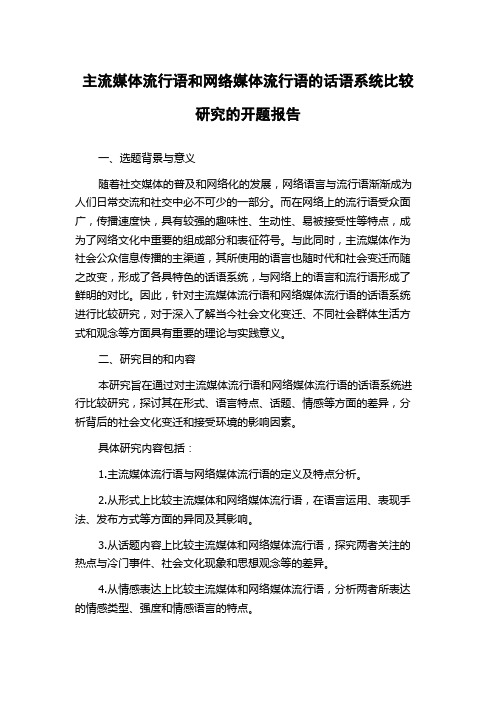 主流媒体流行语和网络媒体流行语的话语系统比较研究的开题报告

一、选题背景与意义

随着社交媒体的普及和网络化的发展，网络语言与流行语渐渐成为人们日常交流和社交中必不可少的一部分。而在网络上的流行语受众面广，传播速度快，具有较强的趣味性、生动性、易被接受性等特点，成为了网络文化中重要的组成部分和表征符号。与此同时，主流媒体作为社会公众信息传播的主渠道，其所使用的语言也随时代和社会变迁而随之改变，形成了各具特色的话语系统，与网络上的语言和流行语形成了鲜明的对比。因此，针对主流媒体流行语和网络媒体流行语的话语系统进行比较研究，对于深入了解当今社会文化变迁、不同社会群体生活方式和观念等方面具有重要的理论与实践意义。

二、研究目的和内容

本研究旨在通过对主流媒体流行语和网络媒体流行语的话语系统进行比较研究，探讨其在形式、语言特点、话题、情感等方面的差异，分析背后的社会文化变迁和接受环境的影响因素。

具体研究内容包括：

1.主流媒体流行语与网络媒体流行语的定义及特点分析。

2.从形式上比较主流媒体和网络媒体流行语，在语言运用、表现手法、发布方式等方面的异同及其影响。

3.从话题内容上比较主流媒体和网络媒体流行语，探究两者关注的热点与冷门事件、社会文化现象和思想观念等的差异。

4.从情感表达上比较主流媒体和网络媒体流行语，分析两者所表达的情感类型、强度和情感语言的特点。